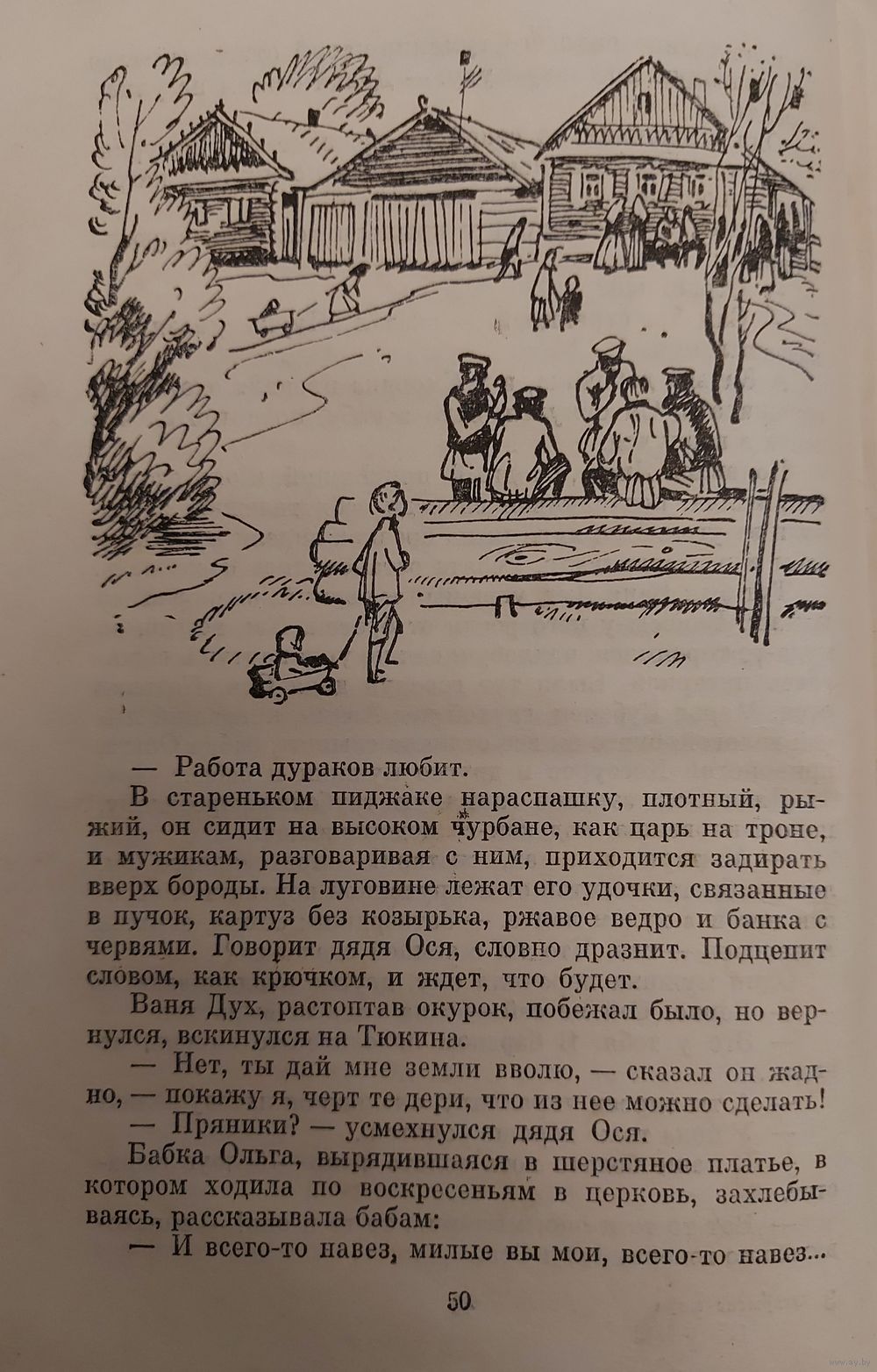 — Работа дураков любит.

В стареньком пиджаке нараспашку, плотный, рыжий, он сидит на высоком чурбане, как царь на троне, и мужикам, разговаривая с ним, приходится задирать вверх бороды. На луговине лежат его удочки, связанные в пучок, картуз без козырька, ржавое ведро и банка с червями. Говорит дядя Ося, словно дразнит. Подцепит словом, как крючком, и ждет, что будет.

Ваня Дух, растоптав окурок, побежал было, но вернулся, вскинулся на Тюкина.

— Нет, ты дай мне земли вволю, — сказал он жадно, — покажу я, черт те дери, что из нее можно сделать!

— Пряники? — усмехнулся дядя Ося.

Бабка Ольга, вырядившаяся в шерстяное платье, в котором ходила по воскресеньям в церковь, захлебываясь, рассказывала бабам:

— И всего-то навез, милые вы мои, всего-то навез...

50